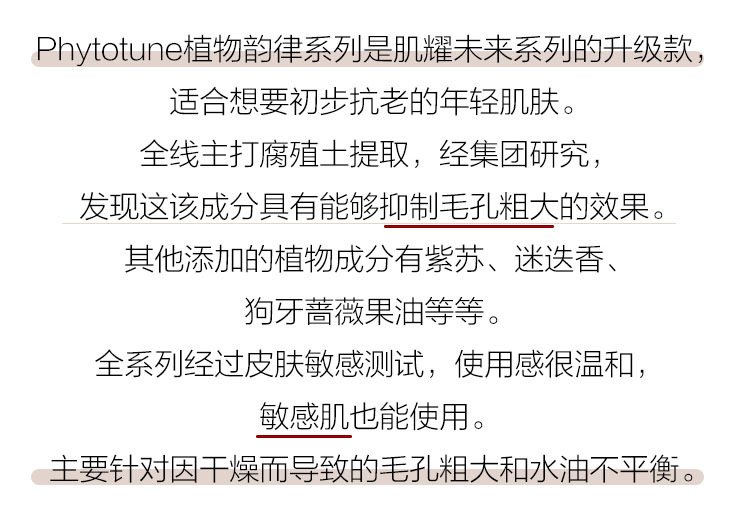 Phytotune植物韵律系列是肌耀未来系列的升级款，

适合想要初步抗老的年轻肌肤。

全线主打腐殖土提取，经集团研究，

发现这该成分具有能够抑制毛孔粗大的效果。

其他添加的植物成分有紫苏、迷迭香、

狗牙蔷薇果油等等。

全系列经过皮肤敏感测试，使用感很温和，

敏感肌也能使用。

主要针对因干燥而导致的毛孔粗大和水油不平衡。